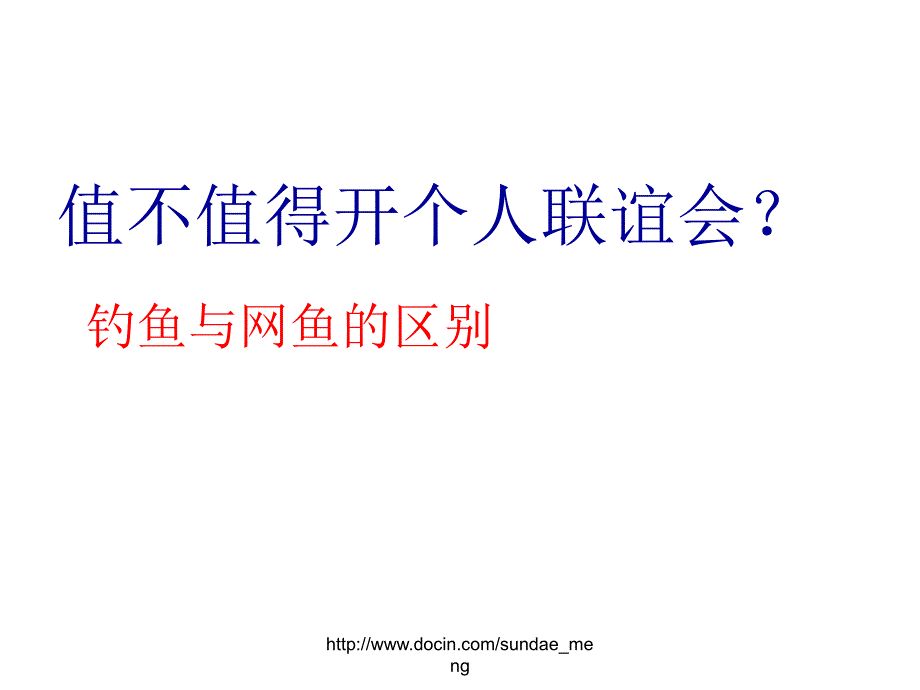 值不值得开个人联谊会？

钓鱼与网鱼的区别

http://www.docin.com/sundae_meng